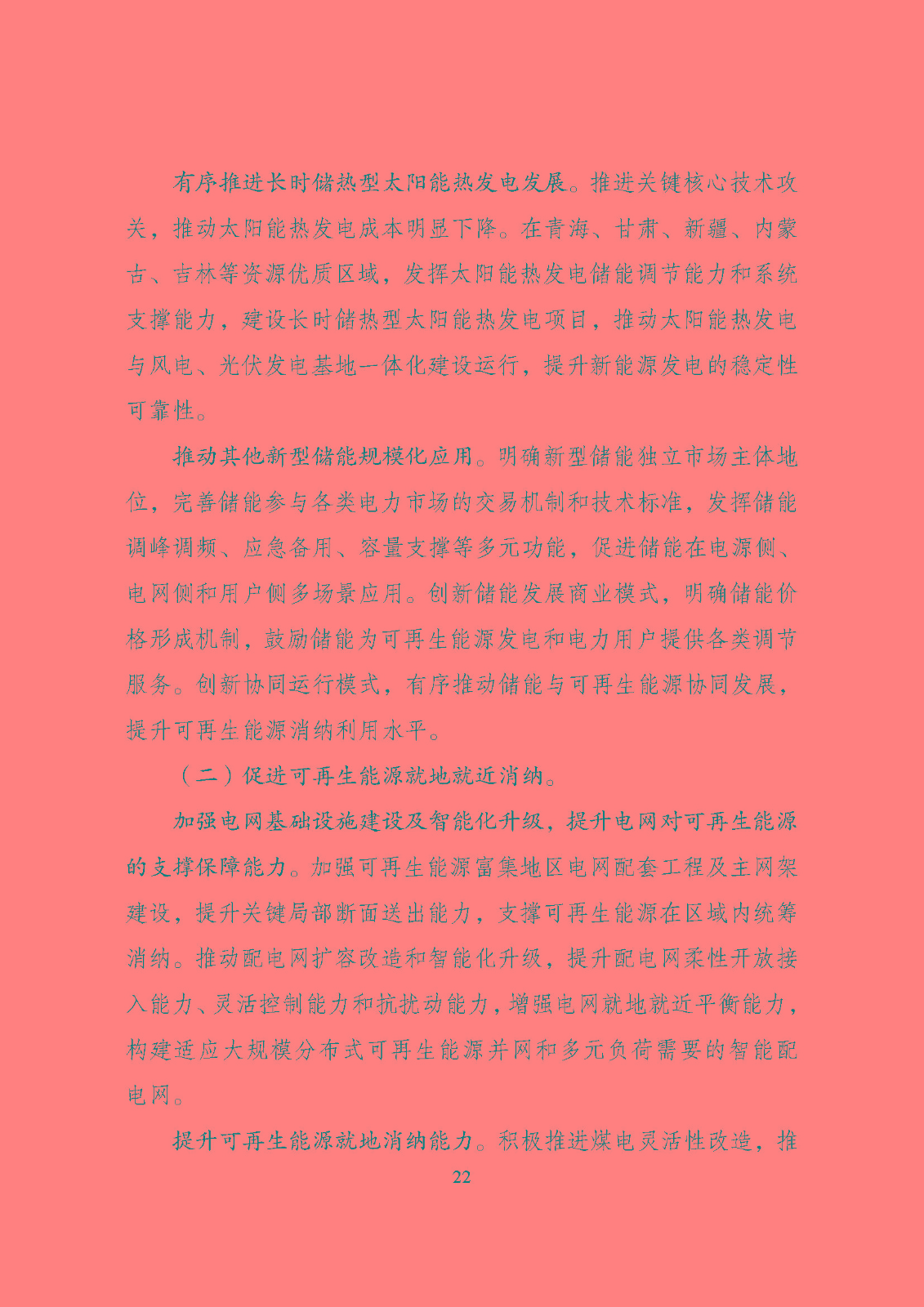 有序推进长时储热型太阳能热发电发展。推进关键核心技术攻关，推动太阳能热发电成本明显下降。在青海、甘肃、新疆、内蒙古、吉林等资源优质区域，发挥太阳能热发电储能调节能力和系统支撑能力，建设长时储热型太阳能热发电项目，推动太阳能热发电与风电、光伏发电基地一体化建设运行，提升新能源发电的稳定性可靠性。

推动其他新型储能规模化应用。明确新型储能独立市场主体地位，完善储能参与各类电力市场的交易机制和技术标准，发挥储能调峰调频、应急备用、容量支撑等多元功能，促进储能在电源侧、电网侧和用户侧多场景应用。创新储能发展商业模式，明确储能价格形成机制，鼓励储能为可再生能源发电和电力用户提供各类调节服务。创新协同运行模式，有序推动储能与可再生能源协同发展，提升可再生能源消纳利用水平。

（二）促进可再生能源就地就近消纳。

加强电网基础设施建设及智能化升级，提升电网对可再生能源的支撑保障能力。加强可再生能源富集地区电网配套工程及主网架建设，提升关键局部断面送出能力，支撑可再生能源在区域内统筹消纳。推动配电网扩容改造和智能化升级，提升配电网柔性开放接入能力、灵活控制能力和抗扰动能力，增强电网就地就近平衡能力，构建适应大规模分布式可再生能源并网和多元负荷需要的智能配电网。

提升可再生能源就地消纳能力。积极推进煤电灵活性改造，推

22